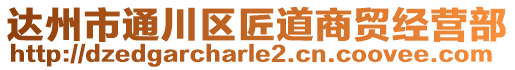 达州市通川区匠道商贸经营部
http://dzedgarcharle2.cn.coovee.com